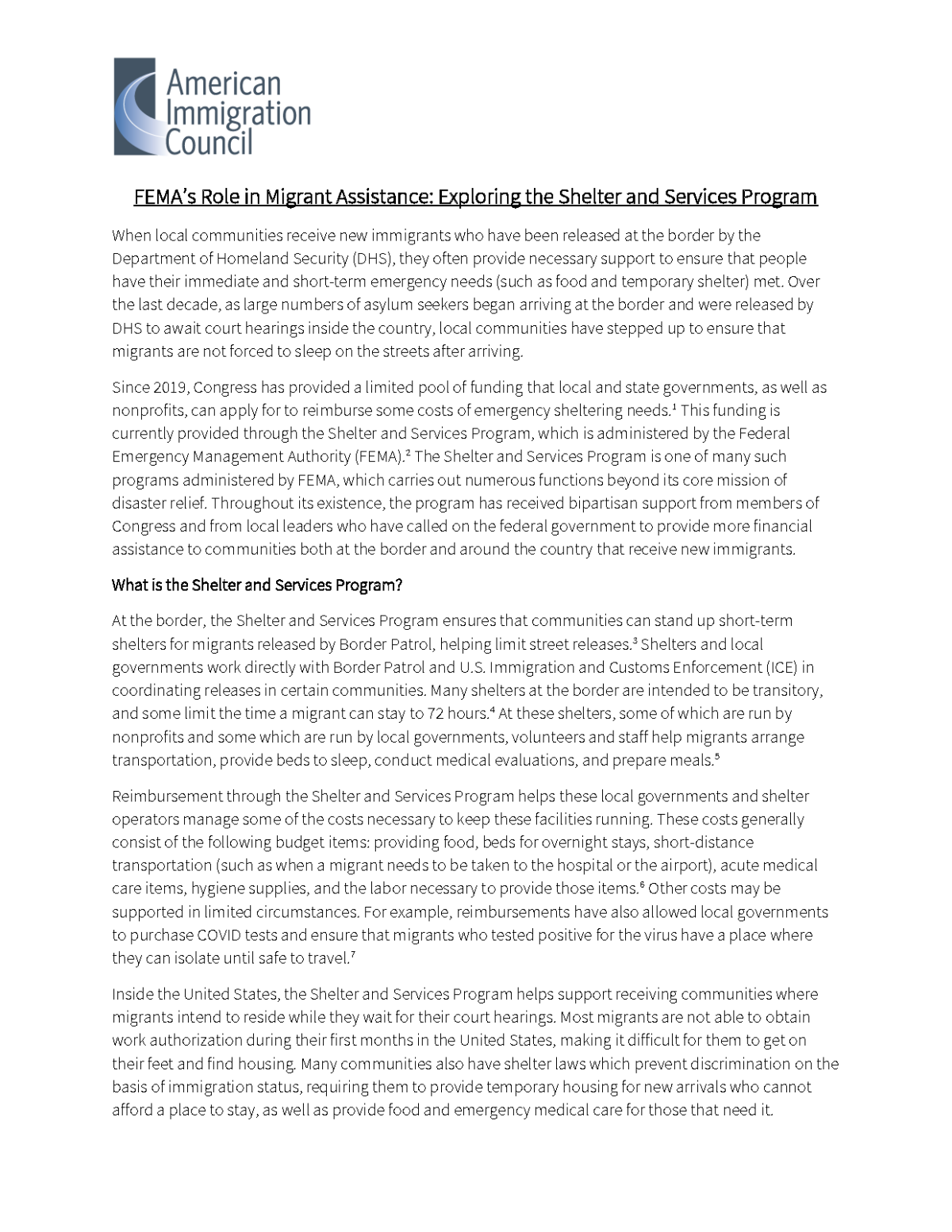 American Immigration Council

FEMA's Role in Migrant Assistance: Exploring the Shelter and Services Program

When local communities receive new immigrants who have been released at the border by the Department of Homeland Security (DHS), they often provide necessary support to ensure that people have their immediate and short-term emergency needs (such as food and temporary shelter) met. Over the last decade, as large numbers of asylum seekers began arriving at the border and were released by DHS to await court hearings inside the country, local communities have stepped up to ensure that migrants are not forced to sleep on the streets after arriving.

Since 2019, Congress has provided a limited pool of funding that local and state governments, as well as nonprofits, can apply for to reimburse some costs of emergency sheltering needs.$^1$ This funding is currently provided through the Shelter and Services Program, which is administered by the Federal Emergency Management Authority (FEMA).$^2$ The Shelter and Services Program is one of many such programs administered by FEMA, which carries out numerous functions beyond its core mission of disaster relief. Throughout its existence, the program has received bipartisan support from members of Congress and from local leaders who have called on the federal government to provide more financial assistance to communities both at the border and around the country that receive new immigrants.

What is the Shelter and Services Program?

At the border, the Shelter and Services Program ensures that communities can stand up short-term shelters for migrants released by Border Patrol, helping limit street releases.$^3$ Shelters and local governments work directly with Border Patrol and U.S. Immigration and Customs Enforcement (ICE) in coordinating releases in certain communities. Many shelters at the border are intended to be transitory, and some limit the time a migrant can stay to 72 hours.$^4$ At these shelters, some of which are run by nonprofits and some which are run by local governments, volunteers and staff help migrants arrange transportation, provide beds to sleep, conduct medical evaluations, and prepare meals.$^5$

Reimbursement through the Shelter and Services Program helps these local governments and shelter operators manage some of the costs necessary to keep these facilities running. These costs generally consist of the following budget items: providing food, beds for overnight stays, short-distance transportation (such as when a migrant needs to be taken to the hospital or the airport), acute medical care items, hygiene supplies, and the labor necessary to provide those items.$^6$ Other costs may be supported in limited circumstances. For example, reimbursements have also allowed local governments to purchase COVID tests and ensure that migrants who tested positive for the virus have a place where they can isolate until safe to travel.$^7$

Inside the United States, the Shelter and Services Program helps support receiving communities where migrants intend to reside while they wait for their court hearings. Most migrants are not able to obtain work authorization during their first months in the United States, making it difficult for them to get on their feet and find housing. Many communities also have shelter laws which prevent discrimination on the basis of immigration status, requiring them to provide temporary housing for new arrivals who cannot afford a place to stay, as well as provide food and emergency medical care for those that need it.